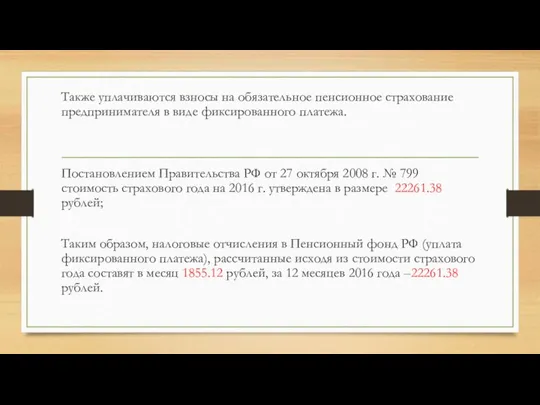 Также уплачиваются взносы на обязательное пенсионное страхование предпринимателя в виде фиксированного платежа.

Постановлением Правительства РФ от 27 октября 2008 г. № 799 стоимость страхового года на 2016 г. утверждена в размере 22261.38 рублей;

Таким образом, налоговые отчисления в Пенсионный фонд РФ (уплата фиксированного платежа), рассчитанные исходя из стоимости страхового года составят в месяц 1855.12 рублей, за 12 месяцев 2016 года –22261.38 рублей.